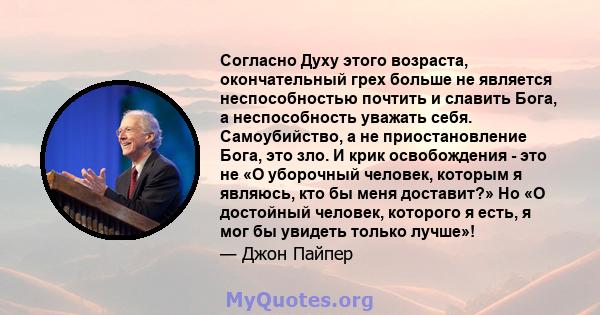 Согласно Духу этого возраста, окончательный грех больше не является неспособностью почтить и славить Бога, а неспособность уважать себя. Самоубийство, а не приостановление Бога, это зло. И крик освобождения - это не «О уборочный человек, которым я являюсь, кто бы меня доставит?» Но «О достойный человек, которого я есть, я мог бы увидеть только лучше»!
— Джон Пайпер

MyQuotes.org